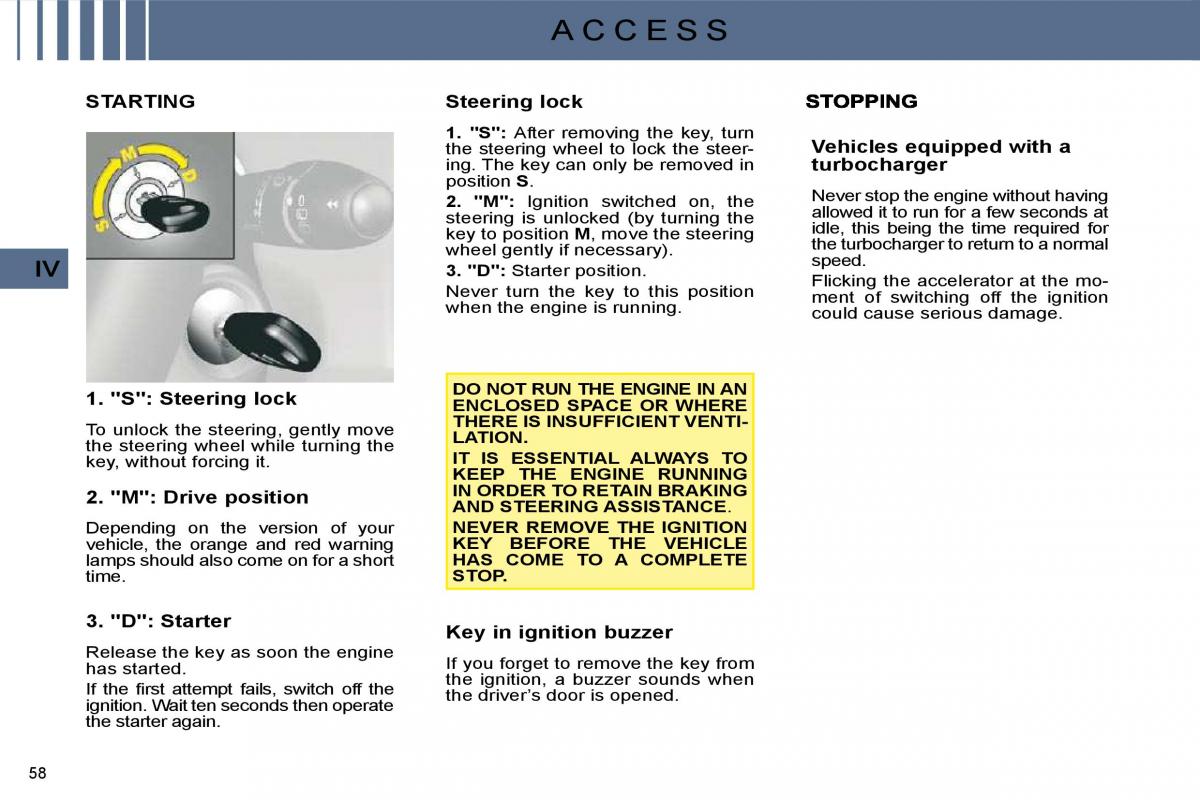 ACCESS

IV

STARTING

S M D

1. "S": Steering lock

To unlock the steering, gently move the steering wheel while turning the key, without forcing it.

2. "M": Drive position

Depending on the version of your vehicle, the orange and red warning lamps should also come on for a short time.

3. "D": Starter

Release the key as soon the engine has started.

If the first attempt fails, switch off the ignition. Wait ten seconds then operate the starter again.

Steering lock

1. "S": After removing the key, turn the steering wheel to lock the steering. The key can only be removed in position S.

2. "M": Ignition switched on, the steering is unlocked (by turning the key to position M, move the steering wheel gently if necessary).

3. "D": Starter position.

Never turn the key to this position when the engine is running.

DO NOT RUN THE ENGINE IN AN ENCLOSED SPACE OR WHERE THERE IS INSUFFICIENT VENTILATION.

IT IS ESSENTIAL ALWAYS TO KEEP THE ENGINE RUNNING IN ORDER TO RETAIN BRAKING AND STEERING ASSISTANCE.

NEVER REMOVE THE IGNITION KEY BEFORE THE VEHICLE HAS COME TO A COMPLETE STOP.

Key in ignition buzzer

If you forget to remove the key from the ignition, a buzzer sounds when the driver's door is opened.

STOPPING

Vehicles equipped with a turbocharger

Never stop the engine without having allowed it to run for a few seconds at idle, this being the time required for the turbocharger to return to a normal speed.

Flicking the accelerator at the moment of switching off the ignition could cause serious damage.

58